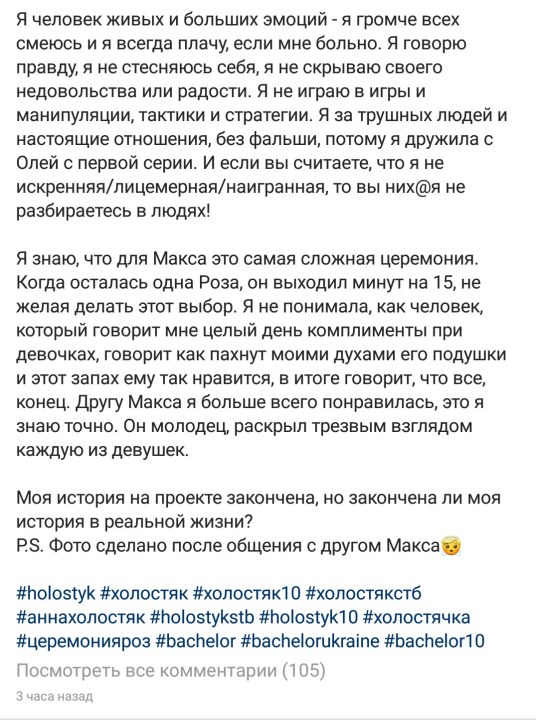 Я человек живых и больших эмоций - я громче всех смеюсь и я всегда плачу, если мне больно. Я говорю правду, я не стесняюсь себя, я не скрываю своего недовольства или радости. Я не играю в игры и манипуляции, тактики и стратегии. Я за трушных людей и настоящие отношения, без фальши, потому я дружила с Олей с первой серии. И если вы считаете, что я не искренняя/лицемерная/наигранная, то вы них@я не разбираетесь в людях!

Я знаю, что для Макса это самая сложная церемония. Когда осталась одна Роза, он выходил минут на 15, не желая делать этот выбор. Я не понимала, как человек, который говорит мне целый день комплименты при девочках, говорит как пахнут моими духами его подушки и этот запах ему так нравится, в итоге говорит, что все, конец. Другу Макса я больше всего понравилась, это я знаю точно. Он молодец, раскрыл трезвым взглядом каждую из девушек.

Моя история на проекте закончена, но закончена ли моя история в реальной жизни?
P.S. Фото сделано после общения с другом Макса😇

#holostyk #холостяк #холостяк10 #холостякстб #аннахолостяк #holostykstb #holostyk10 #холостячка #церемонияроз #bachelor #bachelorukraine #bachelor10

Посмотреть все комментарии (105)

3 часа назад